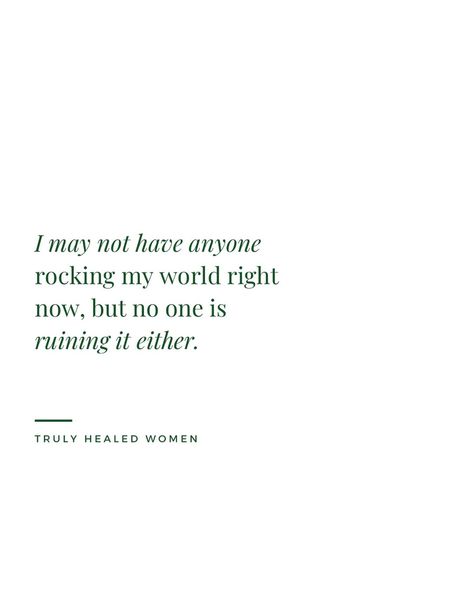 I may not have anyone rocking my world right now, but no one is ruining it either.

TRULY HEALED WOMEN